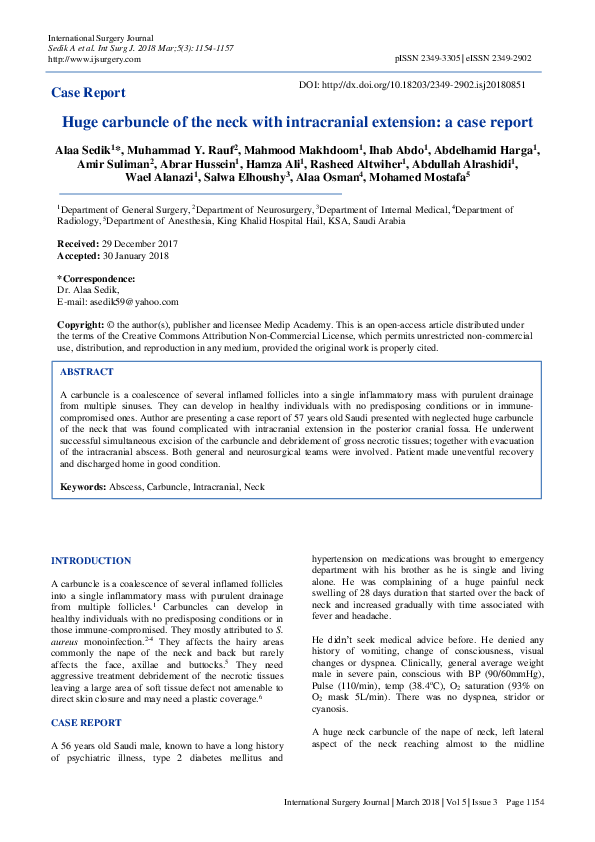 International Surgery Journal
Sedik A et al. Int Surg J. 2018 Mar;5(3):1154-1157
http://www.ijsurgery.com

pISSN 2349-3305 | eISSN 2349-2902

Case Report

DOI: http://dx.doi.org/10.18203/2349-2902.isj20180851

Huge carbuncle of the neck with intracranial extension: a case report

Alaa Sedik$^{1}$*, Muhammad Y. Rauf$^{2}$, Mahmood Makhdoom$^{1}$, Ihab Abdo$^{1}$, Abdelhamid Harga$^{1}$, Amir Suliman$^{2}$, Abrar Hussein$^{1}$, Hamza Ali$^{1}$, Rasheed Altwiher$^{1}$, Abdullah Alrashidi$^{1}$, Wael Alanazi$^{1}$, Salwa Elhoushy$^{3}$, Alaa Osman$^{4}$, Mohamed Mostafa$^{5}$

$^{1}$Department of General Surgery, $^{2}$Department of Neurosurgery, $^{3}$Department of Internal Medical, $^{4}$Department of Radiology, $^{5}$Department of Anesthesia, King Khalid Hospital Hail, KSA, Saudi Arabia

Received: 29 December 2017
Accepted: 30 January 2018

*Correspondence:
Dr. Alaa Sedik,
E-mail: asedik59@yahoo.com

Copyright: © the author(s), publisher and licensee Medip Academy. This is an open-access article distributed under the terms of the Creative Commons Attribution Non-Commercial License, which permits unrestricted non-commercial use, distribution, and reproduction in any medium, provided the original work is properly cited.

ABSTRACT

A carbuncle is a coalescence of several inflamed follicles into a single inflammatory mass with purulent drainage from multiple sinuses. They can develop in healthy individuals with no predisposing conditions or in immune-compromised ones. Author are presenting a case report of 57 years old Saudi presented with neglected huge carbuncle of the neck that was found complicated with intracranial extension in the posterior cranial fossa. He underwent successful simultaneous excision of the carbuncle and debridement of gross necrotic tissues; together with evacuation of the intracranial abscess. Both general and neurosurgical teams were involved. Patient made uneventful recovery and discharged home in good condition.

Keywords: Abscess, Carbuncle, Intracranial, Neck

INTRODUCTION

A carbuncle is a coalescence of several inflamed follicles into a single inflammatory mass with purulent drainage from multiple follicles.$^{1}$ Carbuncles can develop in healthy individuals with no predisposing conditions or in those immune-compromised. They mostly attributed to S. aureus monoinfection.$^{2-4}$ They affects the hairy areas commonly the nape of the neck and back but rarely affects the face, axillae and buttocks.$^{5}$ They need aggressive treatment debridement of the necrotic tissues leaving a large area of soft tissue defect not amenable to direct skin closure and may need a plastic coverage.$^{6}$

CASE REPORT

A 56 years old Saudi male, known to have a long history of psychiatric illness, type 2 diabetes mellitus and hypertension on medications was brought to emergency department with his brother as he is single and living alone. He was complaining of a huge painful neck swelling of 28 days duration that started over the back of neck and increased gradually with time associated with fever and headache.

He didn't seek medical advice before. He denied any history of vomiting, change of consciousness, visual changes or dyspnea. Clinically, general average weight male in severe pain, conscious with BP (90/60mmHg), Pulse (110/min), temp (38.4°C), $O_2$ saturation (93% on $O_2$ mask 5L/min). There was no dyspnea, stridor or cyanosis.

A huge neck carbuncle of the nape of neck, left lateral aspect of the neck reaching almost to the midline

International Surgery Journal | March 2018 | Vol 5 | Issue 3 Page 1154